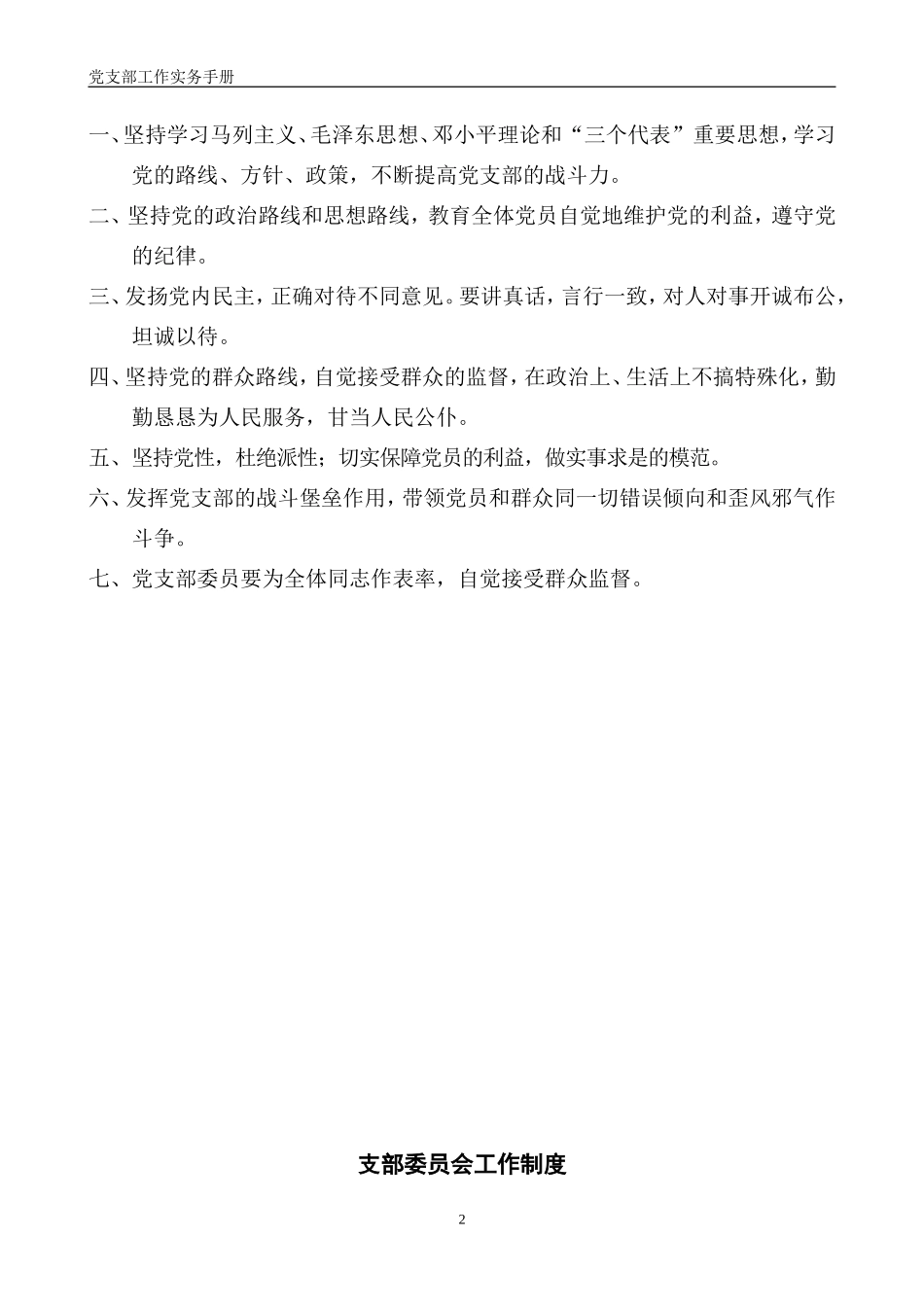 党支部工作实务手册

一、坚持学习马列主义、毛泽东思想、邓小平理论和“三个代表”重要思想，学习党的路线、方针、政策，不断提高党支部的战斗力。

二、坚持党的政治路线和思想路线，教育全体党员自觉地维护党的利益，遵守党的纪律。

三、发扬党内民主，正确对待不同意见。要讲真话，言行一致，对人对事开诚布公，坦诚以待。

四、坚持党的群众路线，自觉接受群众的监督，在政治上、生活上不搞特殊化，勤勤恳恳为人民服务，甘当人民公仆。

五、坚持党性，杜绝派性；切实保障党员的利益，做实事求是的模范。

六、发挥党支部的战斗堡垒作用，带领党员和群众同一切错误倾向和歪风邪气作斗争。

七、党支部委员要为全体同志作表率，自觉接受群众监督。

支部委员会工作制度

2